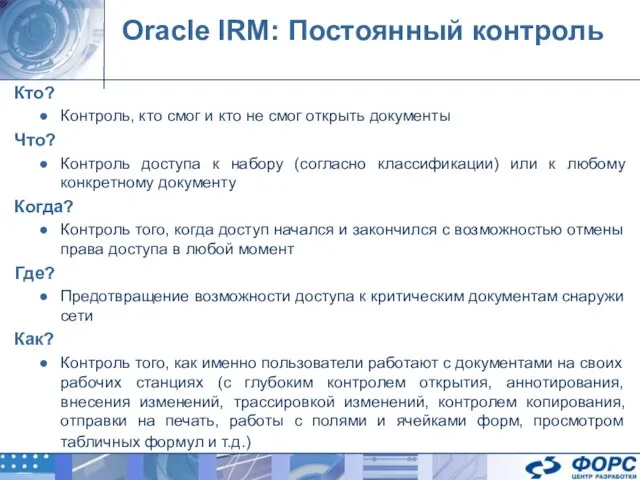 Oracle IRM: Постоянный контроль

Кто?

● Контроль, кто смог и кто не смог открыть документы

Что?

● Контроль доступа к набору (согласно классификации) или к любому конкретному документу

Когда?

● Контроль того, когда доступ начался и закончился с возможностью отмены права доступа в любой момент

Где?

● Предотвращение возможности доступа к критическим документам снаружи сети

Как?

● Контроль того, как именно пользователи работают с документами на своих рабочих станциях (с глубоким контролем открытия, аннотирования, внесения изменений, трассировкой изменений, контролем копирования, отправки на печать, работы с полями и ячейками форм, просмотром табличных формул и т.д.)

ФОРС
ЦЕНТР РАЗРАБОТКИ